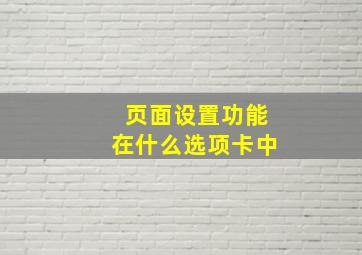 页面设置功能
在什么选项卡中